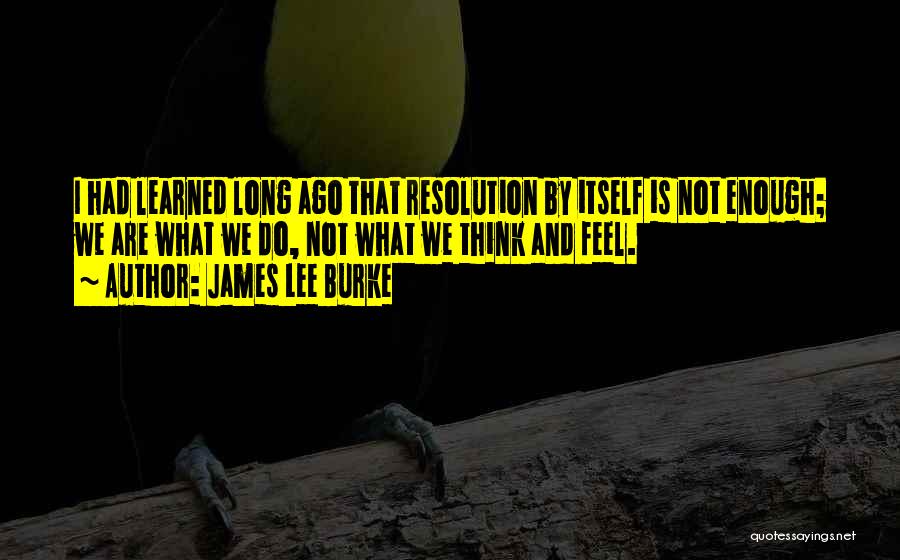 I HAD LEARNED LONG AGO THAT RESOLUTION BY ITSELF IS NOT ENOUGH; WE ARE WHAT WE DO, NOT WHAT WE THINK AND FEEL.
~ AUTHOR: JAMES LEE BURKE

quotessayings.net